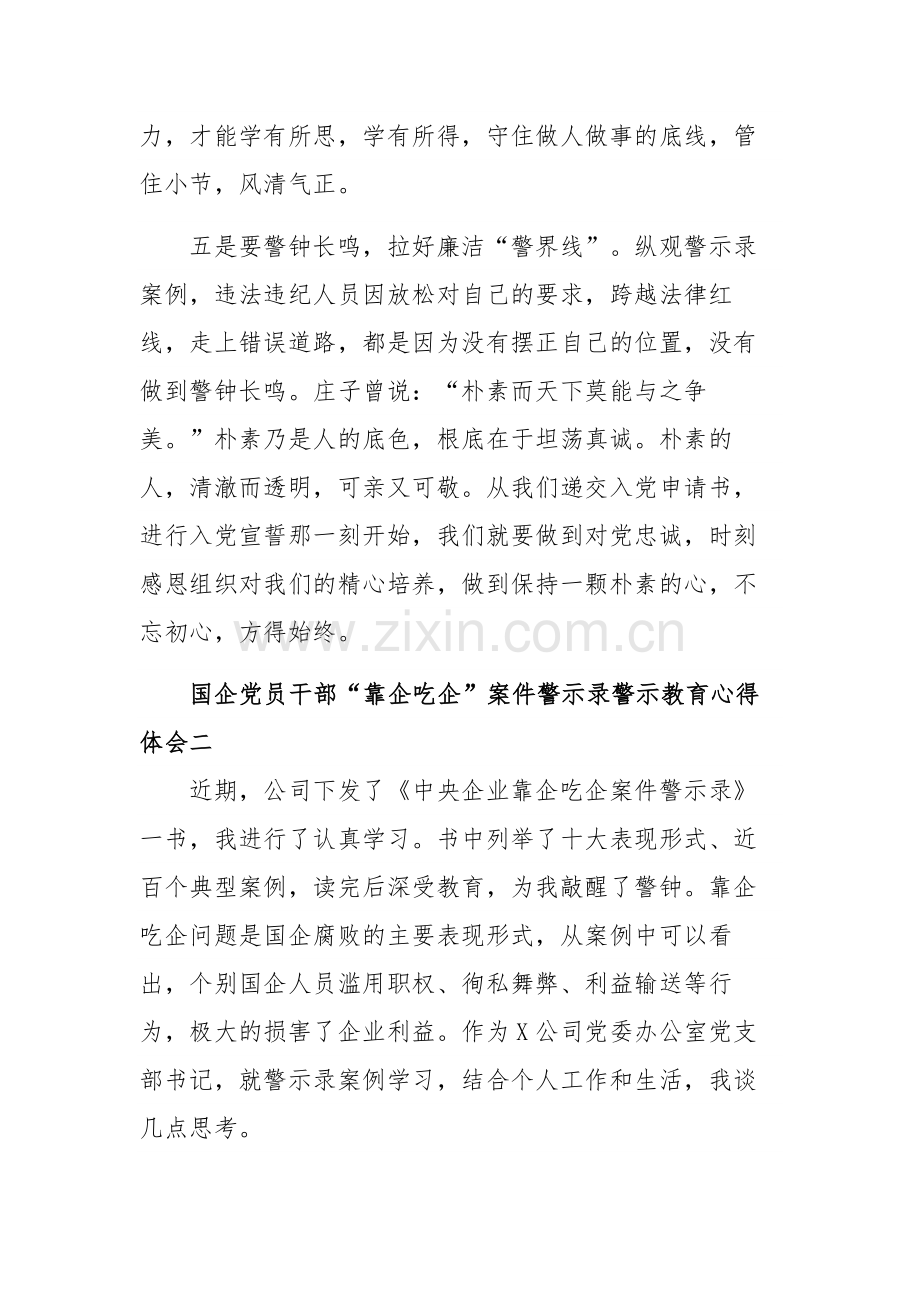 力，才能学有所思，学有所得，守住做人做事的底线，管住小节，风清气正。

五是要警钟长鸣，拉好廉洁“警界线”。纵观警示录案例，违法违纪人员因放松对自己的要求，跨越法律红线，走上错误道路，都是因为没有摆正自己的位置，没有做到警钟长鸣。庄子曾说：“朴素而天下莫能与之争美。”朴素乃是人的底色，根底在于坦荡真诚。朴素的人，清澈而透明，可亲又可敬。从我们递交入党申请书，进行入党宣誓那一刻开始，我们就要做到对党忠诚，时刻感恩组织对我们的精心培养，做到保持一颗朴素的心，不忘初心，方得始终。

国企党员干部“靠企吃企”案件警示录警示教育心得体会二

近期，公司下发了《中央企业靠企吃企案件警示录》一书，我进行了认真学习。书中列举了十大表现形式、近百个典型案例，读完后深受教育，为我敲醒了警钟。靠企吃企问题是国企腐败的主要表现形式，从案例中可以看出，个别国企人员滥用职权、徇私舞弊、利益输送等行为，极大的损害了企业利益。作为X公司党委办公室党支部书记，就警示录案例学习，结合个人工作和生活，我谈几点思考。

www.zixin.com.cn